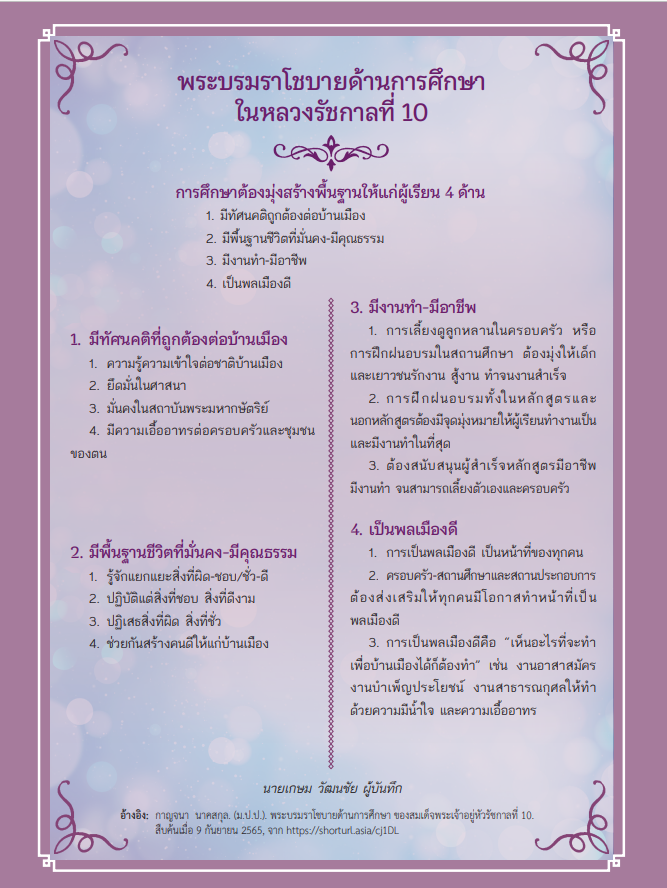 พระบรมราโชบายด้านการศึกษา
ในหลวงรัชกาลที่ 10

การศึกษาต้องมุ่งสร้างพื้นฐานให้แก่ผู้เรียน 4 ด้าน
1. มีทัศนคติถูกต้องต่อบ้านเมือง
2. มีพื้นฐานชีวิตที่มั่นคง-มีคุณธรรม
3. มีงานทำ-มีอาชีพ
4. เป็นพลเมืองดี

1. มีทัศนคติที่ถูกต้องต่อบ้านเมือง
1. ความรู้ความเข้าใจต่อชาติบ้านเมือง
2. ยึดมั่นในศาสนา
3. มั่นคงในสถาบันพระมหากษัตริย์
4. มีความเอื้ออาทรต่อครอบครัวและชุมชนของตน

2. มีพื้นฐานชีวิตที่มั่นคง-มีคุณธรรม
1. รู้จักแยกแยะสิ่งที่ผิด-ชอบ/ชั่ว-ดี
2. ปฏิบัติแต่สิ่งที่ชอบ สิ่งที่ดีงาม
3. ปฏิเสธสิ่งที่ผิด สิ่งที่ชั่ว
4. ช่วยกันสร้างคนดีให้แก่บ้านเมือง

3. มีงานทำ-มีอาชีพ
1. การเลี้ยงดูลูกหลานในครอบครัว หรือการฝึกฝนอบรมในสถานศึกษา ต้องมุ่งให้เด็กและเยาวชนรักงาน สู้งาน ทำจนงานสำเร็จ

2. การฝึกฝนอบรมทั้งในหลักสูตรและนอกหลักสูตรต้องมีจุดมุ่งหมายให้ผู้เรียนทำงานเป็นและมีงานทำในที่สุด

3. ต้องสนับสนุนผู้สำเร็จหลักสูตรมีอาชีพ มีงานทำ จนสามารถเลี้ยงตัวเองและครอบครัว

4. เป็นพลเมืองดี
1. การเป็นพลเมืองดี เป็นหน้าที่ของทุกคน

2. ครอบครัว-สถานศึกษาและสถานประกอบการต้องส่งเสริมให้ทุกคนมีโอกาสทำหน้าที่เป็นพลเมืองดี

3. การเป็นพลเมืองดีคือ "เห็นอะไรที่จะทำเพื่อบ้านเมืองได้ก็ต้องทำ" เช่น งานอาสาสมัคร งานบำเพ็ญประโยชน์ งานสาธารณกุศลให้ทำด้วยความมีน้ำใจ และความเอื้ออาทร

นายเกษม วัฒนชัย ผู้บันทึก

อ้างอิง: กาญจนา นาคสกุล. (ม.ป.ป.). พระบรมราโชบายด้านการศึกษา ของสมเด็จพระเจ้าอยู่หัวรัชกาลที่ 10. สืบค้นเมื่อ 9 กันยายน 2565, จาก https://shorturl.asia/cj1DL